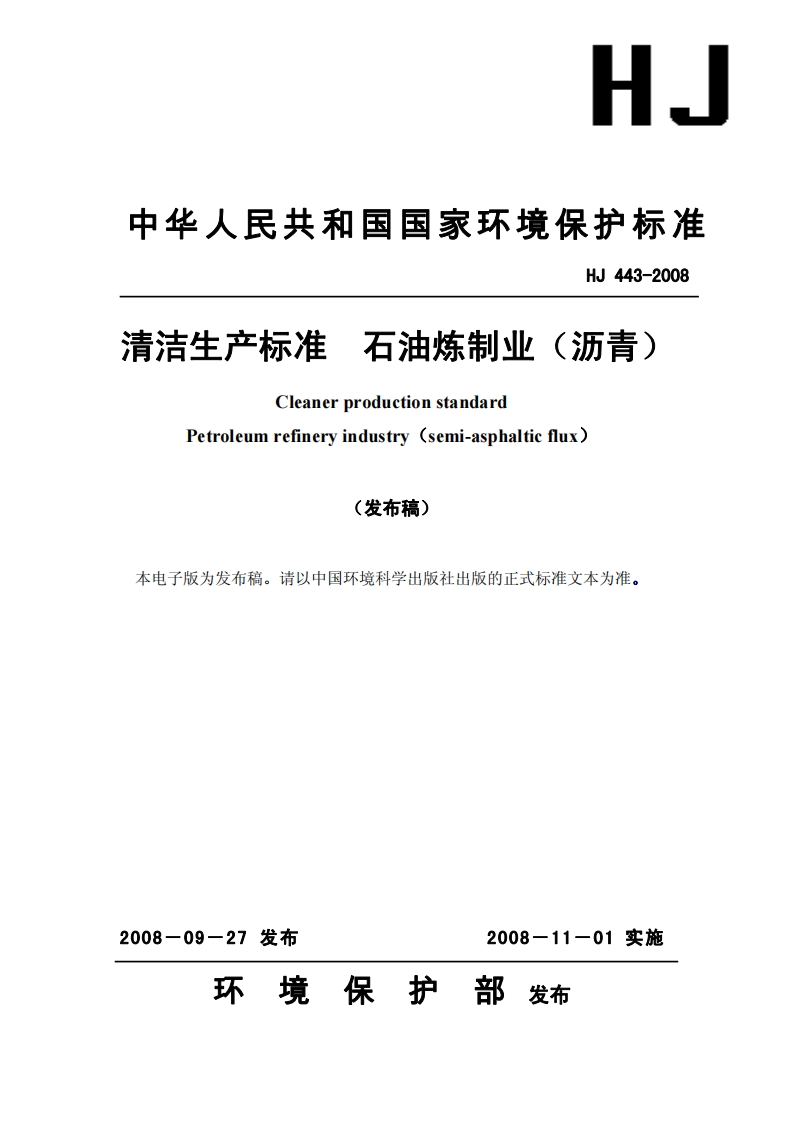 HJ

中华人民共和国国家环境保护标准

HJ 443-2008

清洁生产标准　石油炼制业（沥青）

Cleaner production standard

Petroleum refinery industry（semi-asphaltic flux）

（发布稿）

本电子版为发布稿。请以中国环境科学出版社出版的正式标准文本为准。

2008－09－27 发布　　　　2008－11－01 实施

环　境　保　护　部　发布